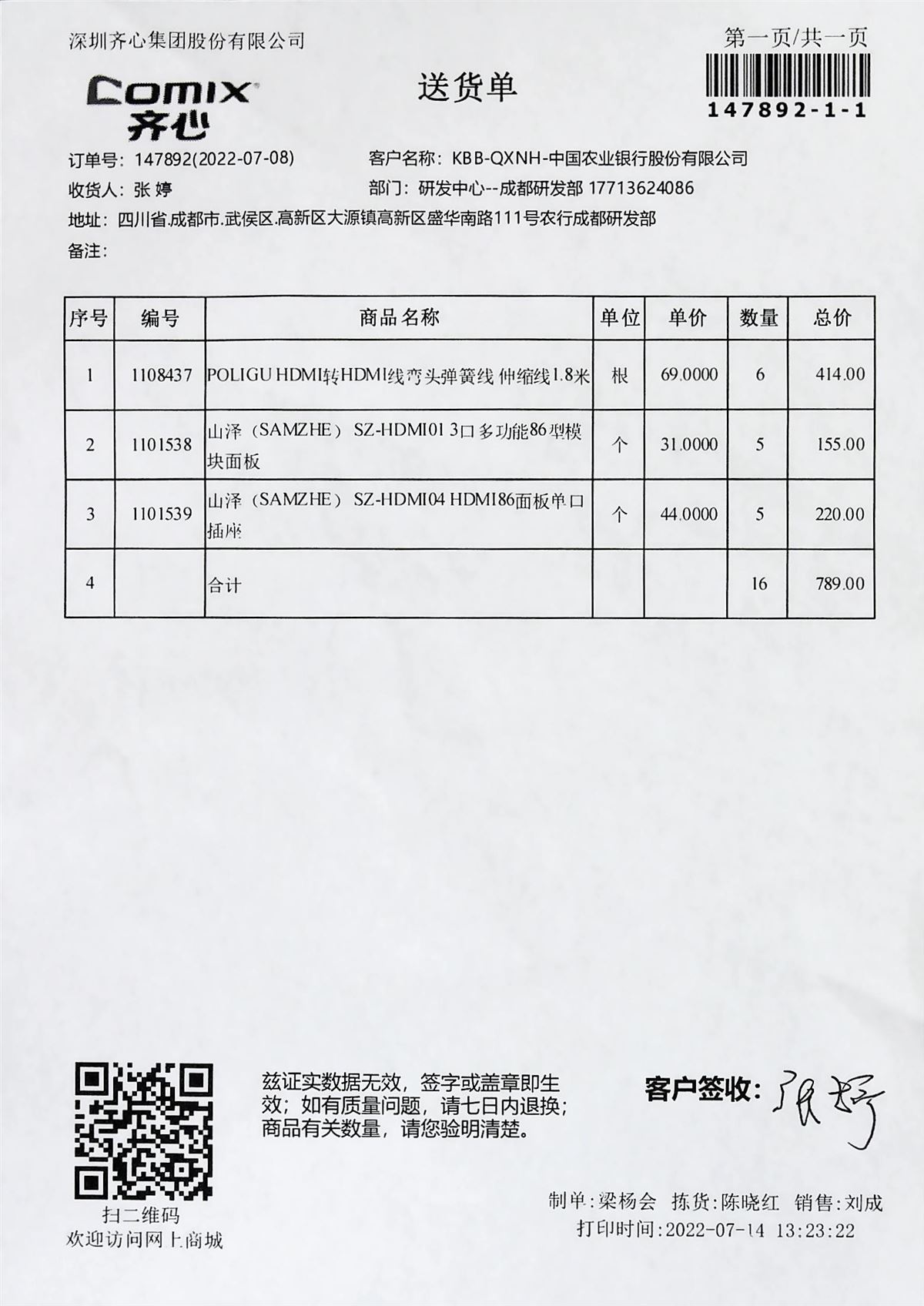 深圳齐心集团股份有限公司

第一页/共一页

147892-1-1

Comix 齐心

送货单

订单号：147892(2022-07-08)　　客户名称：KBB-QXNH-中国农业银行股份有限公司

收货人：张 婷　　部门：研发中心--成都研发部 17713624086

地址：四川省.成都市.武侯区.高新区大源镇高新区盛华南路111号农行成都研发部

备注：

| 序号 | 编号 | 商品名称 | 单位 | 单价 | 数量 | 总价 |
|---|---|---|---|---|---|---|
| 1 | 1108437 | POLIGU HDMI转HDMI线弯头弹簧线 伸缩线1.8米 | 根 | 69.0000 | 6 | 414.00 |
| 2 | 1101538 | 山泽（SAMZHE） SZ-HDMI01 3口多功能86型模块面板 | 个 | 31.0000 | 5 | 155.00 |
| 3 | 1101539 | 山泽（SAMZHE） SZ-HDMI04 HDMI86面板单口插座 | 个 | 44.0000 | 5 | 220.00 |
| 4 | | 合计 | | | 16 | 789.00 |

扫二维码
欢迎访问网上商城

兹证实数据无效，签字或盖章即生效；如有质量问题，请七日内退换；商品有关数量，请您验明清楚。

客户签收：张婷

制单:梁杨会　拣货:陈晓红　销售:刘成
打印时间:2022-07-14 13:23:22